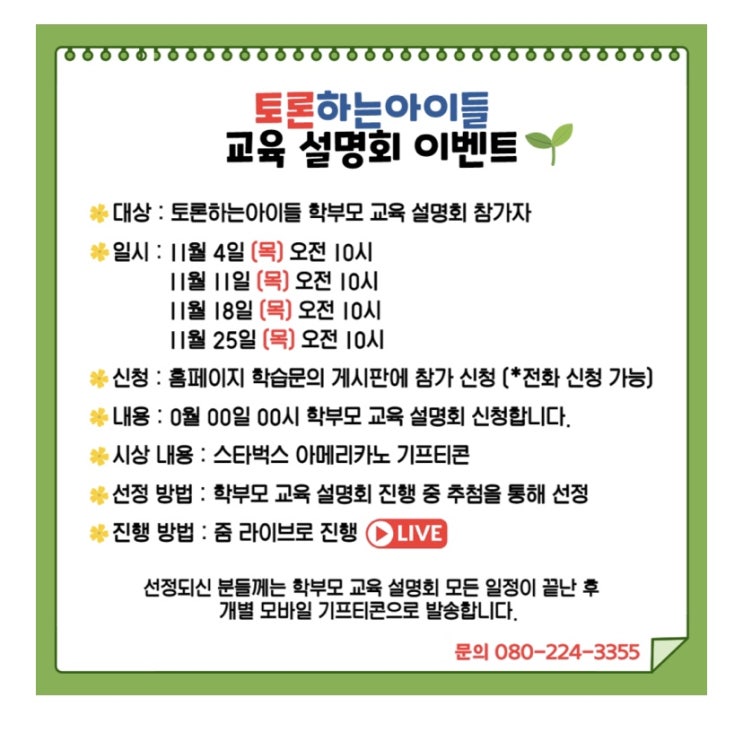 토론하는아이들
교육 설명회 이벤트

대상 : 토론하는아이들 학부모 교육 설명회 참가자

일시 : 11월 4일 (목) 오전 10시
11월 11일 (목) 오전 10시
11월 18일 (목) 오전 10시
11월 25일 (목) 오전 10시

신청 : 홈페이지 학습문의 게시판에 참가 신청 (*전화 신청 가능)

내용 : 0월 00일 00시 학부모 교육 설명회 신청합니다.

시상 내용 : 스타벅스 아메리카노 기프티콘

선정 방법 : 학부모 교육 설명회 진행 중 추첨을 통해 선정

진행 방법 : 줌 라이브로 진행 LIVE

선정되신 분들께는 학부모 교육 설명회 모든 일정이 끝난 후 개별 모바일 기프티콘으로 발송합니다.

문의 080-224-3355